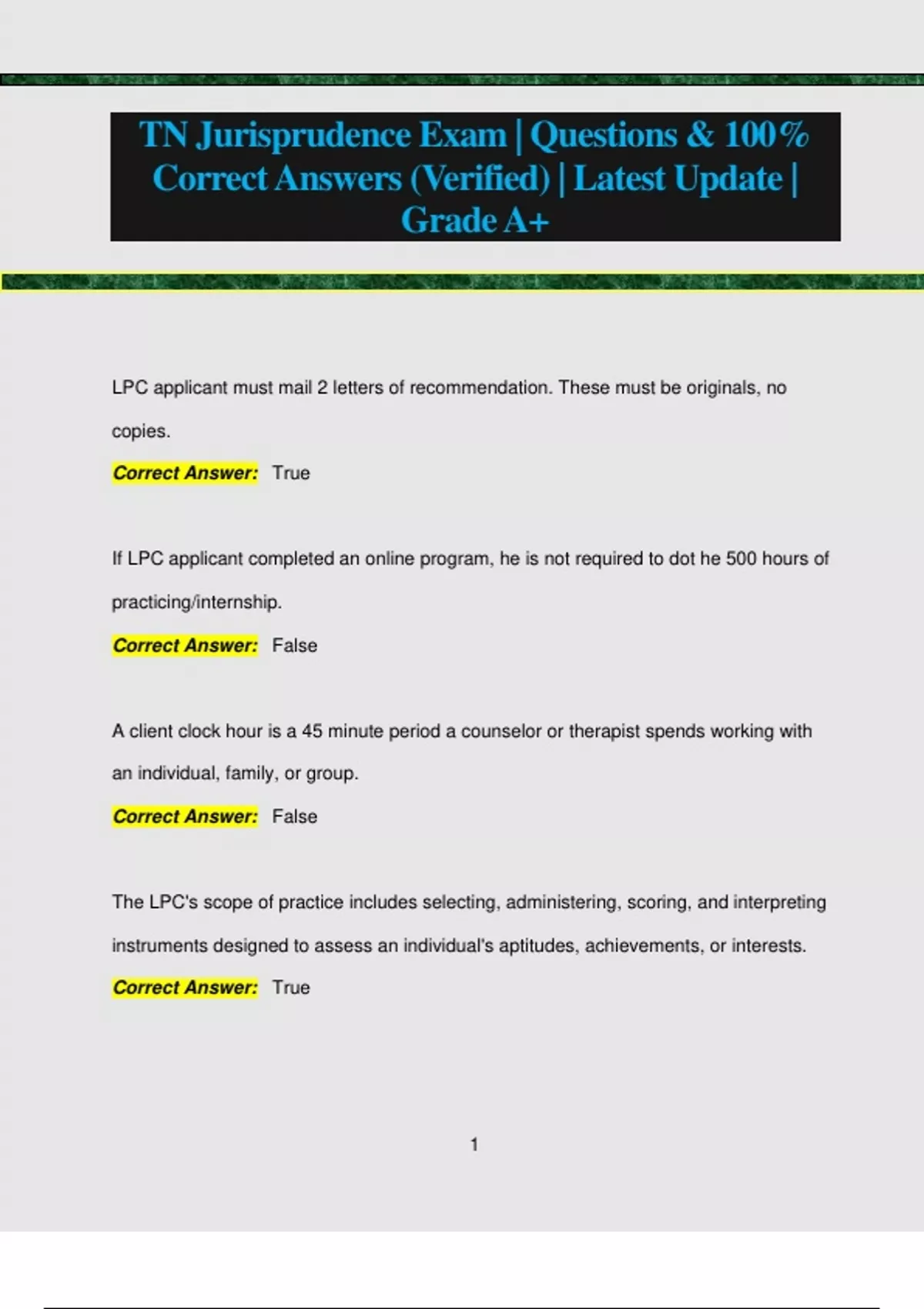 TN Jurisprudence Exam | Questions & 100% Correct Answers (Verified) | Latest Update | Grade A+

LPC applicant must mail 2 letters of recommendation. These must be originals, no copies.

Correct Answer: True

If LPC applicant completed an online program, he is not required to dot he 500 hours of practicing/internship.

Correct Answer: False

A client clock hour is a 45 minute period a counselor or therapist spends working with an individual, family, or group.

Correct Answer: False

The LPC's scope of practice includes selecting, administering, scoring, and interpreting instruments designed to assess an individual's aptitudes, achievements, or interests.

Correct Answer: True

1